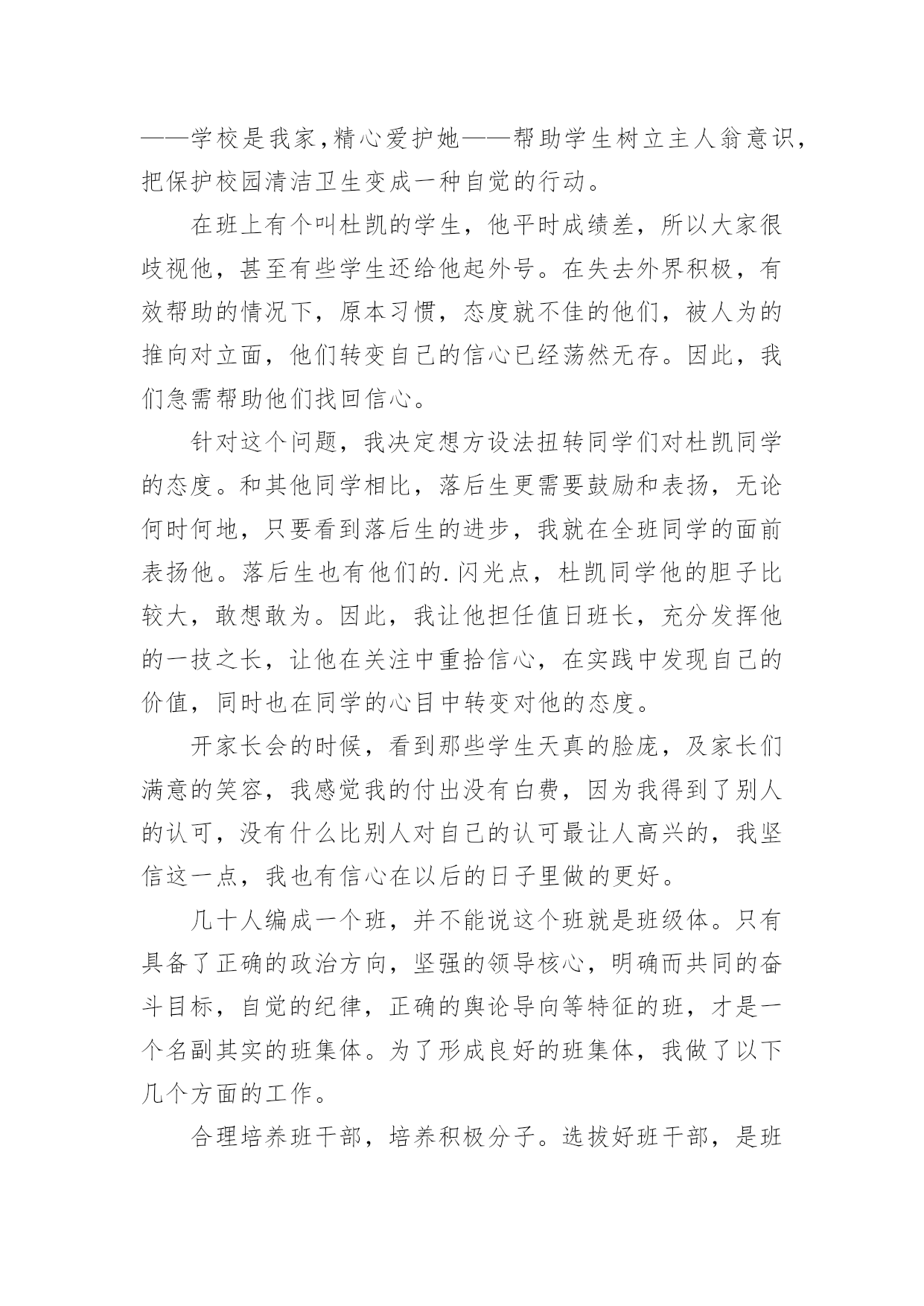 ——学校是我家,精心爱护她——帮助学生树立主人翁意识,把保护校园清洁卫生变成一种自觉的行动。

在班上有个叫杜凯的学生，他平时成绩差，所以大家很歧视他，甚至有些学生还给他起外号。在失去外界积极，有效帮助的情况下，原本习惯，态度就不佳的他们，被人为的推向对立面，他们转变自己的信心已经荡然无存。因此，我们急需帮助他们找回信心。

针对这个问题，我决定想方设法扭转同学们对杜凯同学的态度。和其他同学相比，落后生更需要鼓励和表扬，无论何时何地，只要看到落后生的进步，我就在全班同学的面前表扬他。落后生也有他们的.闪光点，杜凯同学他的胆子比较大，敢想敢为。因此，我让他担任值日班长，充分发挥他的一技之长，让他在关注中重拾信心，在实践中发现自己的价值，同时也在同学的心目中转变对他的态度。

开家长会的时候，看到那些学生天真的脸庞，及家长们满意的笑容，我感觉我的付出没有白费，因为我得到了别人的认可，没有什么比别人对自己的认可最让人高兴的，我坚信这一点，我也有信心在以后的日子里做的更好。

几十人编成一个班，并不能说这个班就是班级体。只有具备了正确的政治方向，坚强的领导核心，明确而共同的奋斗目标，自觉的纪律，正确的舆论导向等特征的班，才是一个名副其实的班集体。为了形成良好的班集体，我做了以下几个方面的工作。

合理培养班干部，培养积极分子。选拔好班干部，是班